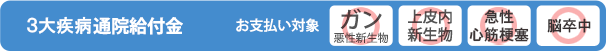 3大疾病通院給付金

お支払い対象

ガン
悪性新生物

上皮内
新生物

急性
心筋梗塞

脳卒中